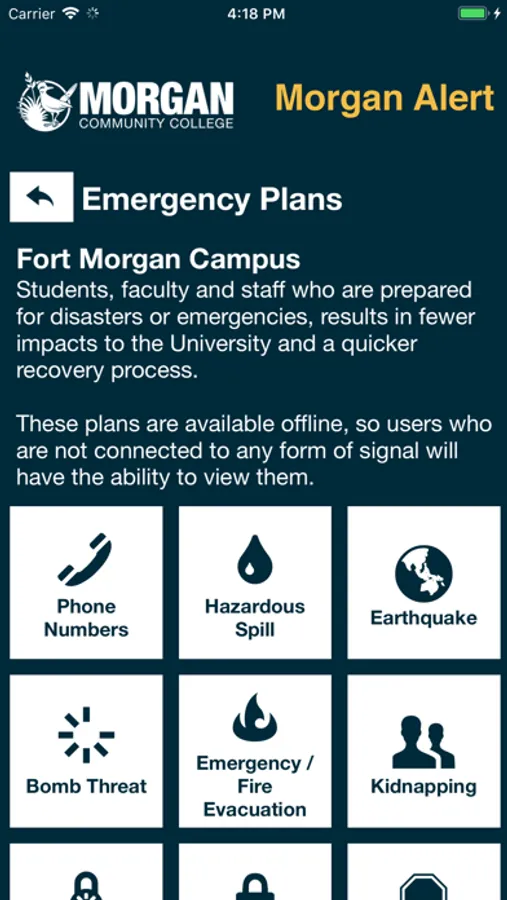 Carrier 4:18 PM

MORGAN COMMUNITY COLLEGE

Morgan Alert

Emergency Plans

Fort Morgan Campus
Students, faculty and staff who are prepared for disasters or emergencies, results in fewer impacts to the University and a quicker recovery process.

These plans are available offline, so users who are not connected to any form of signal will have the ability to view them.

Phone Numbers

Hazardous Spill

Earthquake

Bomb Threat

Emergency / Fire Evacuation

Kidnapping